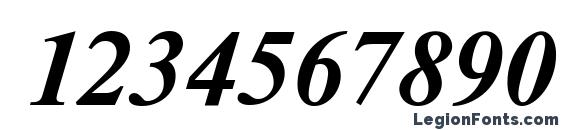 1234567890

LegionFonts.com